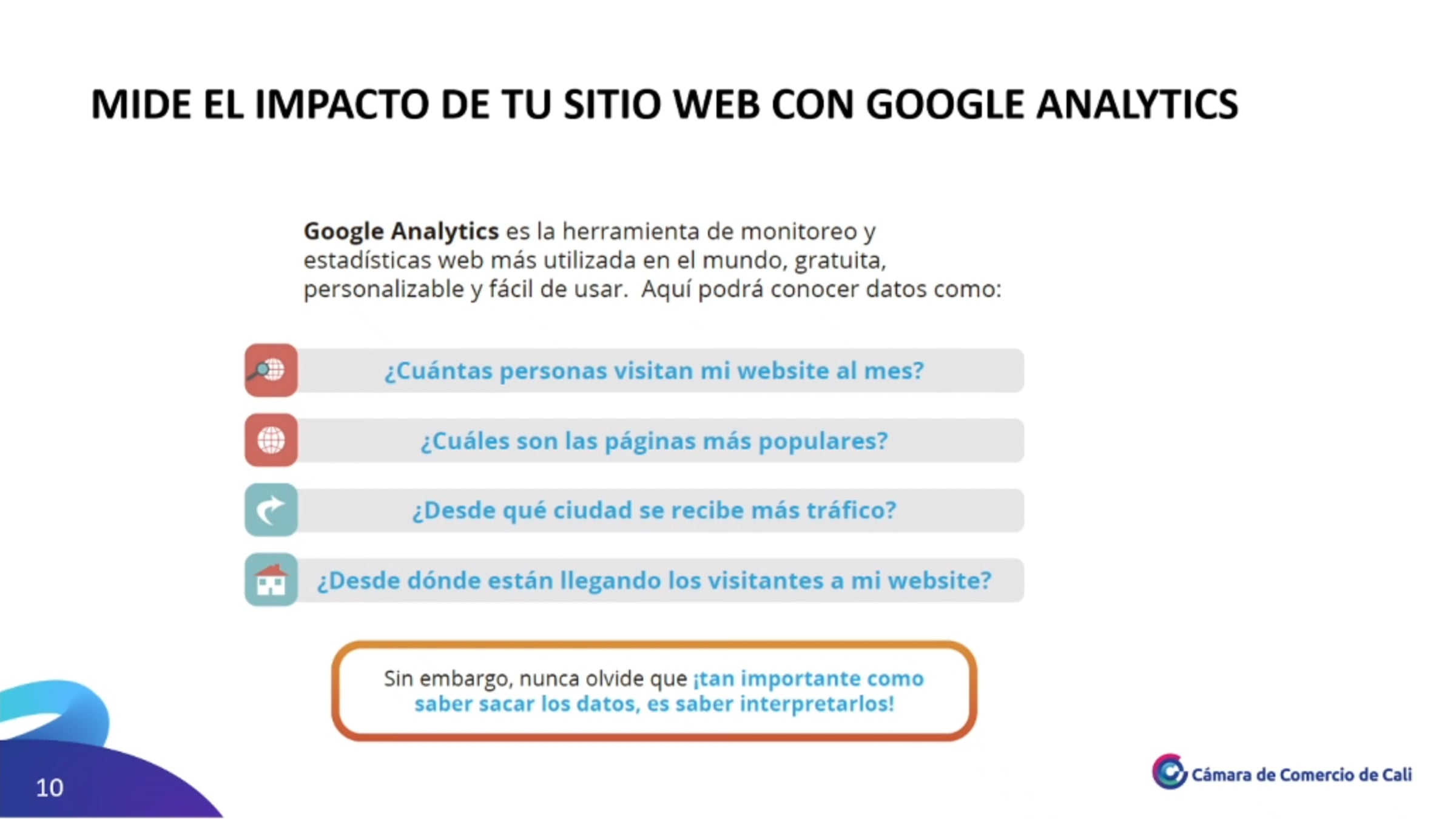 MIDE EL IMPACTO DE TU SITIO WEB CON GOOGLE ANALYTICS

Google Analytics es la herramienta de monitoreo y estadísticas web más utilizada en el mundo, gratuita, personalizable y fácil de usar. Aquí podrá conocer datos como:

¿Cuántas personas visitan mi website al mes?

¿Cuáles son las páginas más populares?

¿Desde qué ciudad se recibe más tráfico?

¿Desde dónde están llegando los visitantes a mi website?

Sin embargo, nunca olvide que ¡tan importante como saber sacar los datos, es saber interpretarlos!

10

Cámara de Comercio de Cali